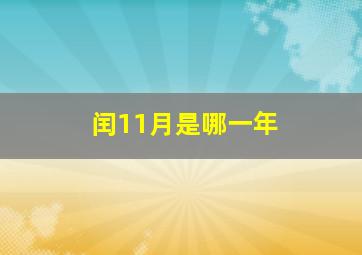 闰11月是哪一年